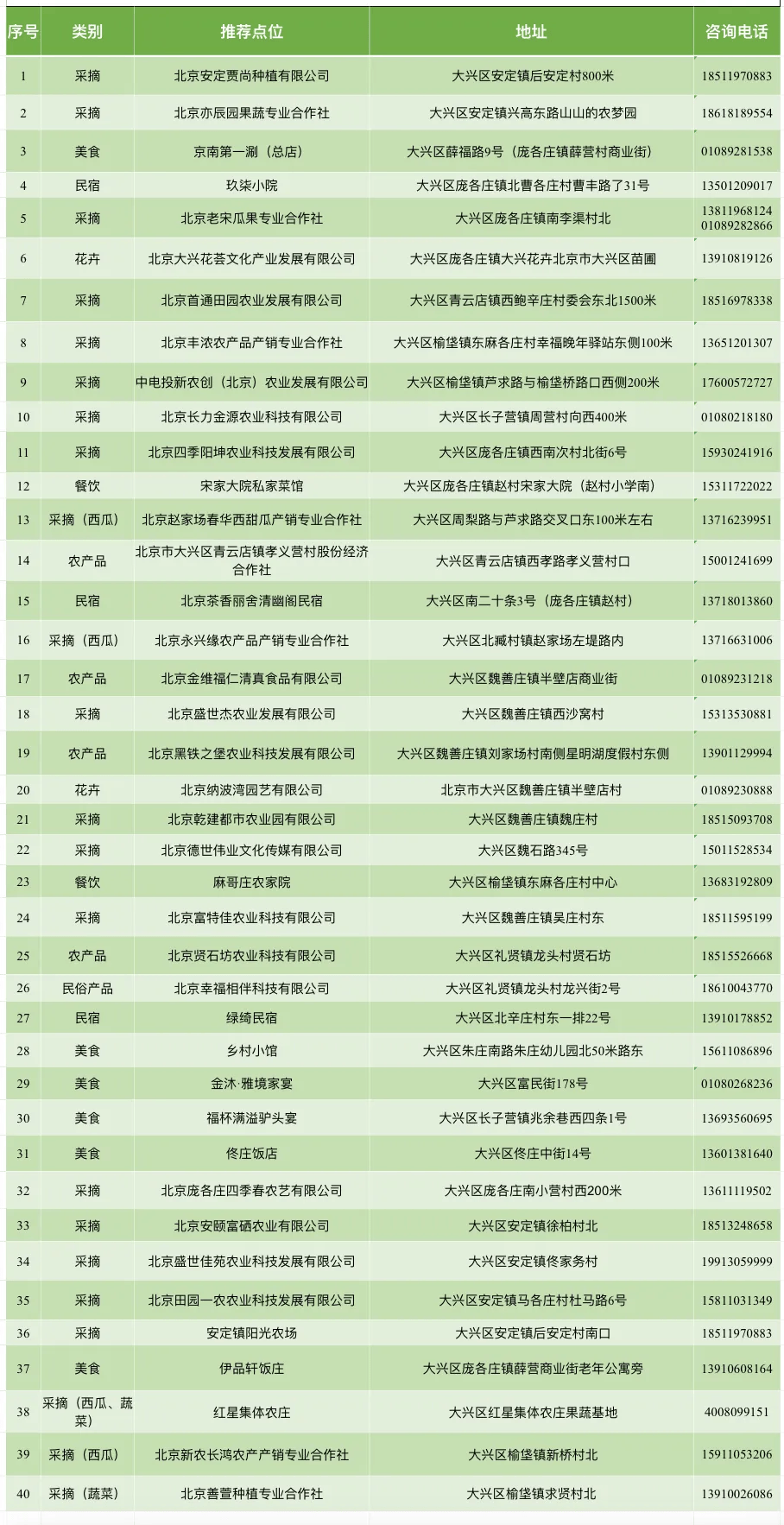 | 序号 | 类别 | 推荐点位 | 地址 | 咨询电话 |
|---|---|---|---|---|
| 1 | 采摘 | 北京安定贾尚种植有限公司 | 大兴区安定镇后安定村800米 | 18511970883 |
| 2 | 采摘 | 北京亦辰园果蔬专业合作社 | 大兴区安定镇兴高东路山山的农梦园 | 18618189554 |
| 3 | 美食 | 京南第一涮（总店） | 大兴区薛福路9号（庞各庄镇薛营村商业街） | 01089281538 |
| 4 | 民宿 | 玖柒小院 | 大兴区庞各庄镇北曹各庄村曹丰路了31号 | 13501209017 |
| 5 | 采摘 | 北京老宋瓜果专业合作社 | 大兴区庞各庄镇南李渠村北 | 13811968124 01089282866 |
| 6 | 花卉 | 北京大兴花荟文化产业发展有限公司 | 大兴区庞各庄镇大兴花卉北京市大兴区苗圃 | 13910819126 |
| 7 | 采摘 | 北京首通田园农业发展有限公司 | 大兴区青云店镇西鲍辛庄村委会东北1500米 | 18516978338 |
| 8 | 采摘 | 北京丰浓农产品产销专业合作社 | 大兴区榆垡镇东麻各庄村幸福晚年驿站东侧100米 | 13651201307 |
| 9 | 采摘 | 中电投新农创（北京）农业发展有限公司 | 大兴区榆垡镇芦求路与榆垡桥路口西侧200米 | 17600572727 |
| 10 | 采摘 | 北京长力金源农业科技有限公司 | 大兴区长子营镇周营村向西400米 | 01080218180 |
| 11 | 采摘 | 北京四季阳坤农业科技发展有限公司 | 大兴区庞各庄镇西南次村北街6号 | 15930241916 |
| 12 | 餐饮 | 宋家大院私家菜馆 | 大兴区庞各庄镇赵村宋家大院（赵村小学南） | 15311722022 |
| 13 | 采摘（西瓜） | 北京赵家场春华西甜瓜产销专业合作社 | 大兴区周梨路与芦求路交叉口东100米左右 | 13716239951 |
| 14 | 农产品 | 北京市大兴区青云店镇孝义营村股份经济合作社 | 大兴区青云店镇西孝路孝义营村口 | 15001241699 |
| 15 | 民宿 | 北京茶香丽舍清幽阁民宿 | 大兴区南二十条3号（庞各庄镇赵村） | 13718013860 |
| 16 | 采摘（西瓜） | 北京永兴缘农产品产销专业合作社 | 大兴区北臧村镇赵家场左堤路内 | 13716631006 |
| 17 | 农产品 | 北京金维福仁清真食品有限公司 | 大兴区魏善庄镇半壁店商业街 | 01089231218 |
| 18 | 采摘 | 北京盛世杰农业发展有限公司 | 大兴区魏善庄镇西沙窝村 | 15313530881 |
| 19 | 农产品 | 北京黑铁之堡农业科技发展有限公司 | 大兴区魏善庄镇刘家场村南侧星明湖度假村东侧 | 13901129994 |
| 20 | 花卉 | 北京纳波湾园艺有限公司 | 北京市大兴区魏善庄镇半壁店村 | 01089230888 |
| 21 | 采摘 | 北京乾建都市农业园有限公司 | 大兴区魏善庄镇魏庄村 | 18515093708 |
| 22 | 采摘 | 北京德世伟业文化传媒有限公司 | 大兴区魏石路345号 | 15011528534 |
| 23 | 餐饮 | 麻哥庄农家院 | 大兴区榆垡镇东麻各庄村中心 | 13683192809 |
| 24 | 采摘 | 北京富特佳农业科技有限公司 | 大兴区魏善庄镇吴庄村东 | 18511595199 |
| 25 | 农产品 | 北京贤石坊农业科技有限公司 | 大兴区礼贤镇龙头村贤石坊 | 18515526668 |
| 26 | 民俗产品 | 北京幸福相伴科技有限公司 | 大兴区礼贤镇龙头村龙兴街2号 | 18610043770 |
| 27 | 民宿 | 绿绮民宿 | 大兴区北辛庄村东一排22号 | 13910178852 |
| 28 | 美食 | 乡村小馆 | 大兴区朱庄南路朱庄幼儿园北50米路东 | 15611086896 |
| 29 | 美食 | 金沐·雅境家宴 | 大兴区富民街178号 | 01080268236 |
| 30 | 美食 | 福杯满溢驴头宴 | 大兴区长子营镇兆余巷西四条1号 | 13693560695 |
| 31 | 美食 | 佟庄饭店 | 大兴区佟庄中街14号 | 13601381640 |
| 32 | 采摘 | 北京庞各庄四季春农艺有限公司 | 大兴区庞各庄南小营村西200米 | 13611119502 |
| 33 | 采摘 | 北京安颐富硒农业有限公司 | 大兴区安定镇徐柏村北 | 18513248658 |
| 34 | 采摘 | 北京盛世佳苑农业科技发展有限公司 | 大兴区安定镇佟家务村 | 19913059999 |
| 35 | 采摘 | 北京田园一农农业科技发展有限公司 | 大兴区安定镇马各庄村杜马路6号 | 15811031349 |
| 36 | 采摘 | 安定镇阳光农场 | 大兴区安定镇后安定村南口 | 18511970883 |
| 37 | 美食 | 伊品轩饭庄 | 大兴区庞各庄镇薛营商业街老年公寓旁 | 13910608164 |
| 38 | 采摘（西瓜、蔬菜） | 红星集体农庄 | 大兴区红星集体农庄果蔬基地 | 4008099151 |
| 39 | 采摘（西瓜） | 北京新农长鸿农产产销专业合作社 | 大兴区榆垡镇新桥村北 | 15911053206 |
| 40 | 采摘（蔬菜） | 北京善萱种植专业合作社 | 大兴区榆垡镇求贤村北 | 13910026086 |